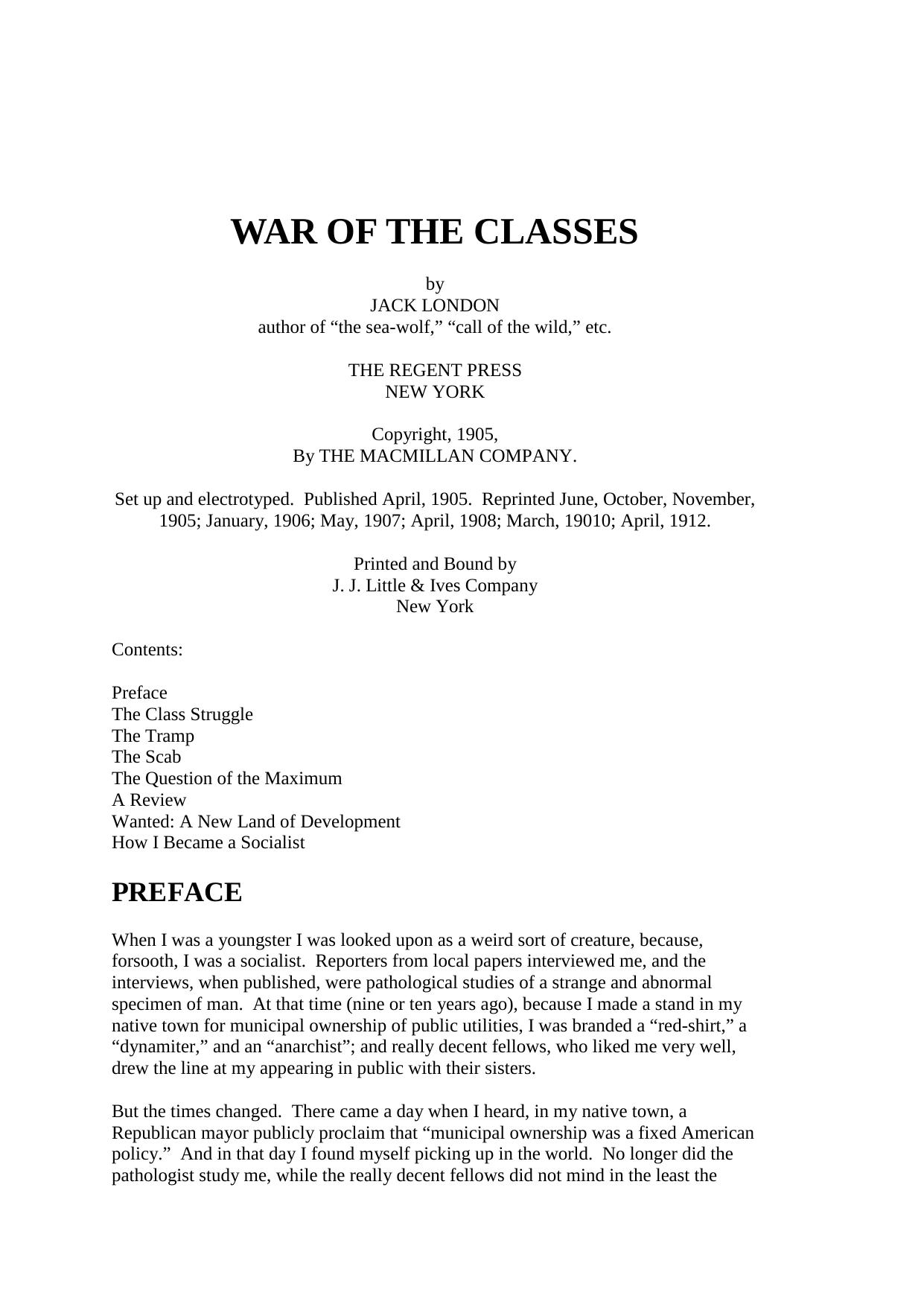 WAR OF THE CLASSES

by
JACK LONDON
author of “the sea-wolf,” “call of the wild,” etc.

THE REGENT PRESS
NEW YORK

Copyright, 1905,
By THE MACMILLAN COMPANY.

Set up and electrotyped. Published April, 1905. Reprinted June, October, November, 1905; January, 1906; May, 1907; April, 1908; March, 19010; April, 1912.

Printed and Bound by
J. J. Little & Ives Company
New York

Contents:

Preface
The Class Struggle
The Tramp
The Scab
The Question of the Maximum
A Review
Wanted: A New Land of Development
How I Became a Socialist

PREFACE

When I was a youngster I was looked upon as a weird sort of creature, because, forsooth, I was a socialist. Reporters from local papers interviewed me, and the interviews, when published, were pathological studies of a strange and abnormal specimen of man. At that time (nine or ten years ago), because I made a stand in my native town for municipal ownership of public utilities, I was branded a “red-shirt,” a “dynamiter,” and an “anarchist”; and really decent fellows, who liked me very well, drew the line at my appearing in public with their sisters.

But the times changed. There came a day when I heard, in my native town, a Republican mayor publicly proclaim that “municipal ownership was a fixed American policy.” And in that day I found myself picking up in the world. No longer did the pathologist study me, while the really decent fellows did not mind in the least the